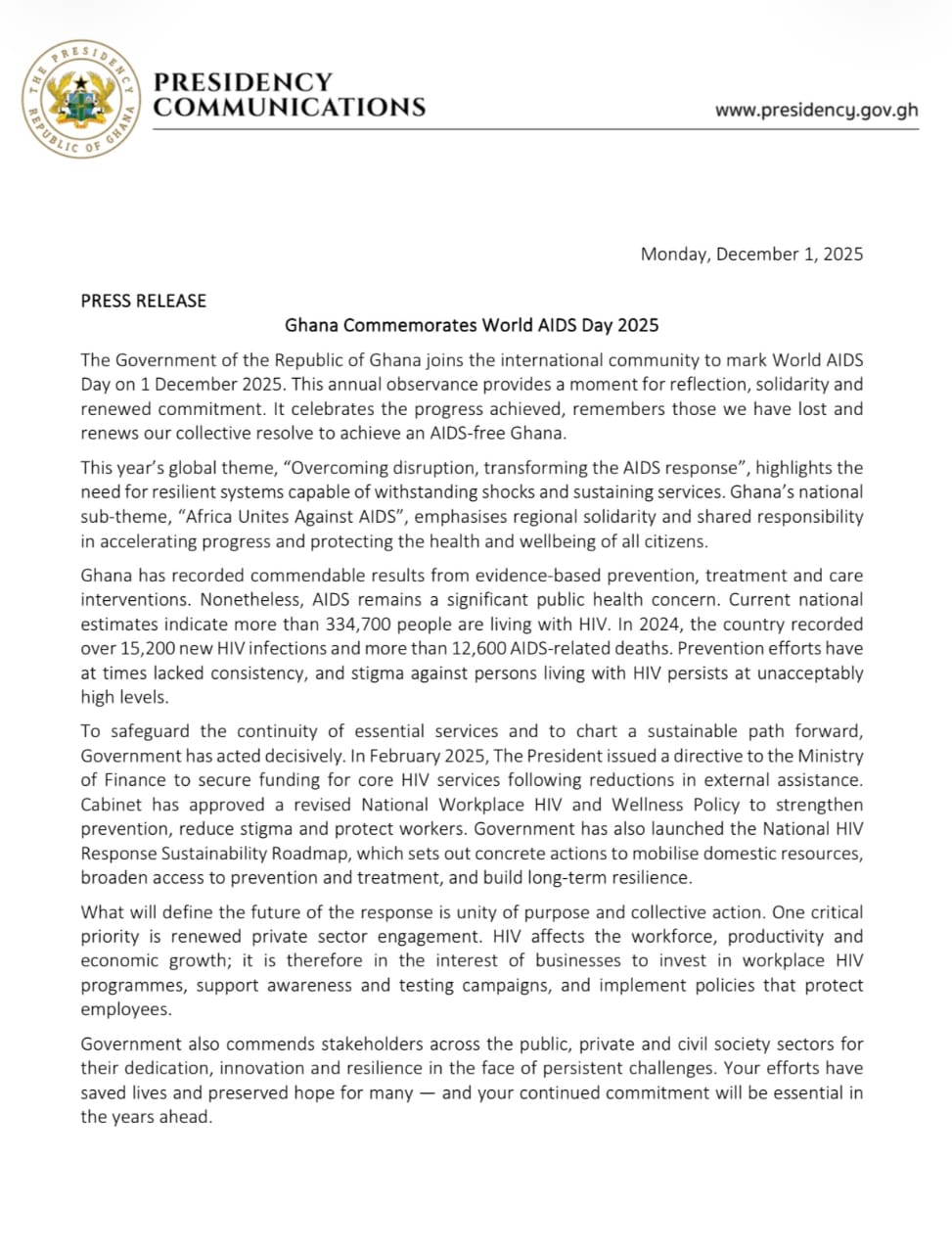 THE PRESIDENCY
REPUBLIC OF GHANA

PRESIDENCY COMMUNICATIONS

www.presidency.gov.gh

Monday, December 1, 2025

PRESS RELEASE

Ghana Commemorates World AIDS Day 2025

The Government of the Republic of Ghana joins the international community to mark World AIDS Day on 1 December 2025. This annual observance provides a moment for reflection, solidarity and renewed commitment. It celebrates the progress achieved, remembers those we have lost and renews our collective resolve to achieve an AIDS-free Ghana.

This year's global theme, "Overcoming disruption, transforming the AIDS response", highlights the need for resilient systems capable of withstanding shocks and sustaining services. Ghana's national sub-theme, "Africa Unites Against AIDS", emphasises regional solidarity and shared responsibility in accelerating progress and protecting the health and wellbeing of all citizens.

Ghana has recorded commendable results from evidence-based prevention, treatment and care interventions. Nonetheless, AIDS remains a significant public health concern. Current national estimates indicate more than 334,700 people are living with HIV. In 2024, the country recorded over 15,200 new HIV infections and more than 12,600 AIDS-related deaths. Prevention efforts have at times lacked consistency, and stigma against persons living with HIV persists at unacceptably high levels.

To safeguard the continuity of essential services and to chart a sustainable path forward, Government has acted decisively. In February 2025, The President issued a directive to the Ministry of Finance to secure funding for core HIV services following reductions in external assistance. Cabinet has approved a revised National Workplace HIV and Wellness Policy to strengthen prevention, reduce stigma and protect workers. Government has also launched the National HIV Response Sustainability Roadmap, which sets out concrete actions to mobilise domestic resources, broaden access to prevention and treatment, and build long-term resilience.

What will define the future of the response is unity of purpose and collective action. One critical priority is renewed private sector engagement. HIV affects the workforce, productivity and economic growth; it is therefore in the interest of businesses to invest in workplace HIV programmes, support awareness and testing campaigns, and implement policies that protect employees.

Government also commends stakeholders across the public, private and civil society sectors for their dedication, innovation and resilience in the face of persistent challenges. Your efforts have saved lives and preserved hope for many — and your continued commitment will be essential in the years ahead.